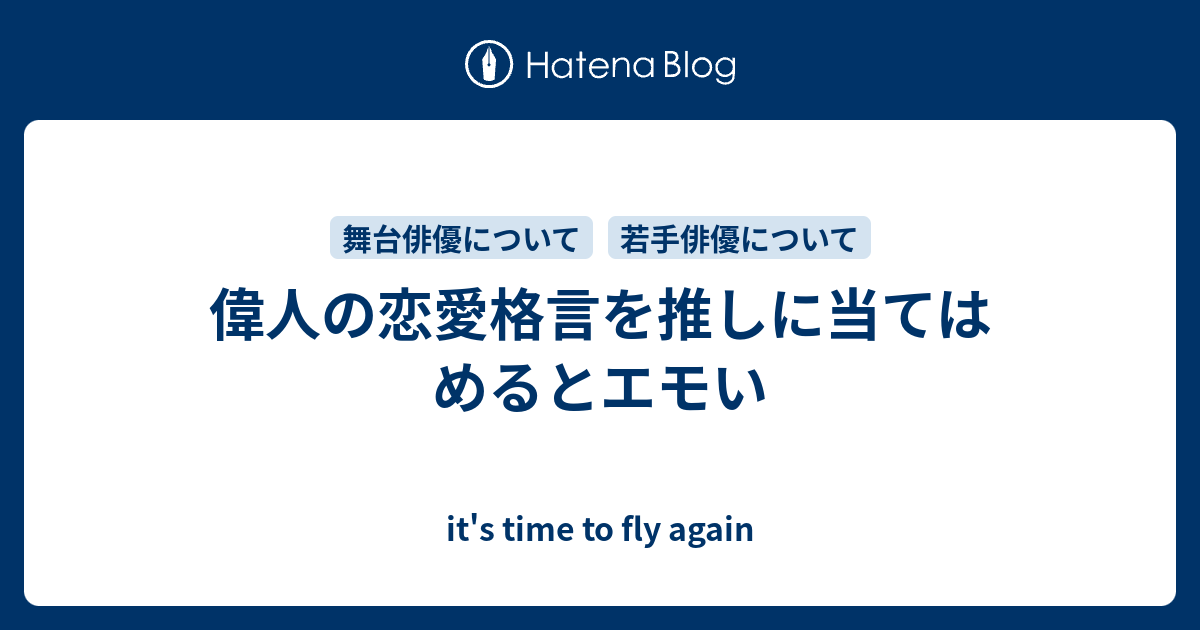 Hatena Blog

舞台俳優について　若手俳優について

偉人の恋愛格言を推しに当てはめるとエモい

it's time to fly again